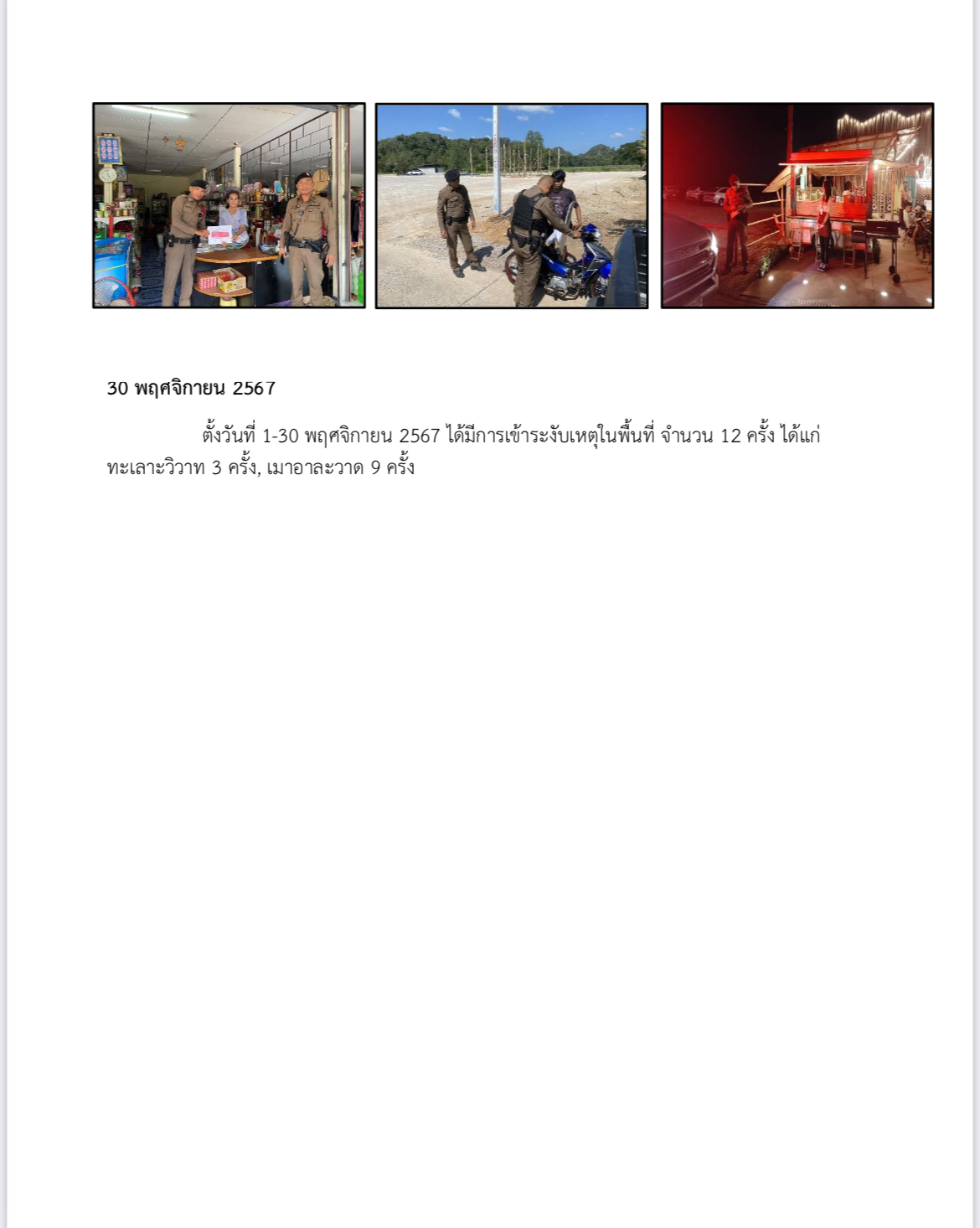 30 พฤศจิกายน 2567

ตั้งวันที่ 1-30 พฤศจิกายน 2567 ได้มีการเข้าระงับเหตุในพื้นที่ จำนวน 12 ครั้ง ได้แก่ ทะเลาะวิวาท 3 ครั้ง, เมาอาละวาด 9 ครั้ง